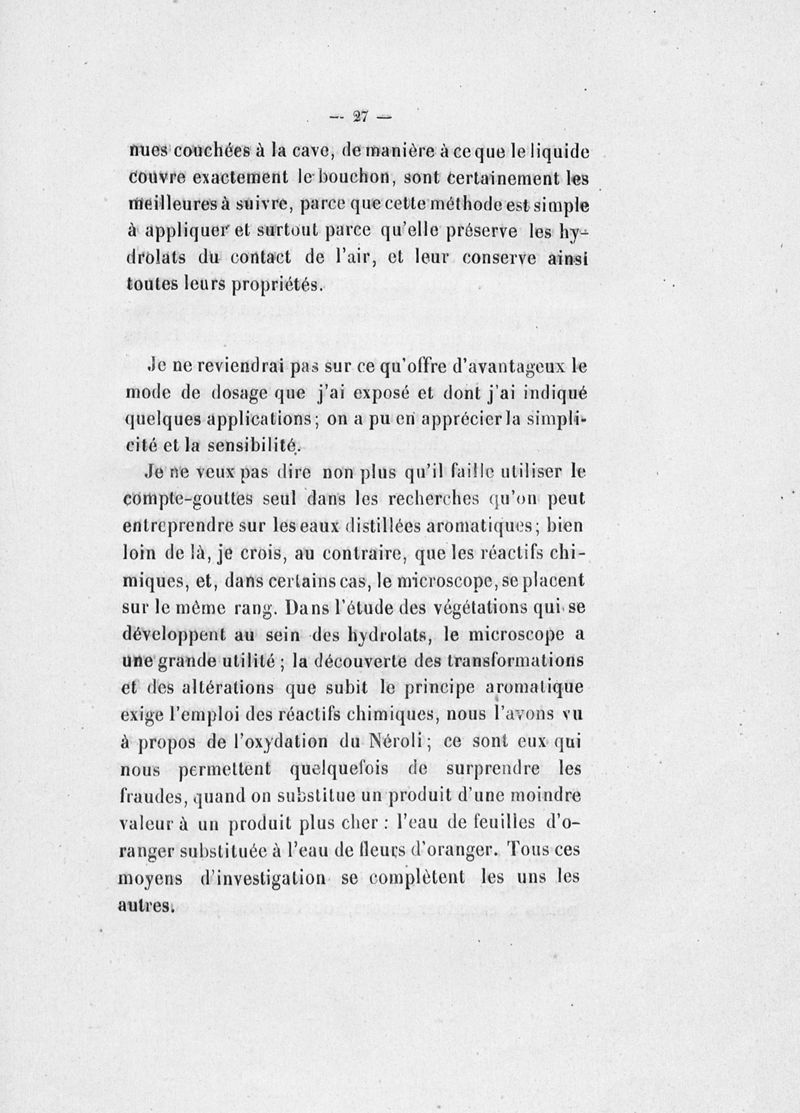 — 27 —

nues couchées à la cave, de manière à ce que le liquide couvre exactement le bouchon, sont certainement les meilleures à suivre, parce que cette méthode est simple à appliquer et surtout parce qu'elle préserve les hydrolats du contact de l'air, et leur conserve ainsi toutes leurs propriétés.

Je ne reviendrai pas sur ce qu'offre d'avantageux le mode de dosage que j'ai exposé et dont j'ai indiqué quelques applications; on a pu en apprécier la simplicité et la sensibilité.

Je ne veux pas dire non plus qu'il faille utiliser le compte-gouttes seul dans les recherches qu'on peut entreprendre sur les eaux distillées aromatiques; bien loin de là, je crois, au contraire, que les réactifs chimiques, et, dans certains cas, le microscope, se placent sur le même rang. Dans l'étude des végétations qui se développent au sein des hydrolats, le microscope a une grande utilité; la découverte des transformations et des altérations que subit le principe aromatique exige l'emploi des réactifs chimiques, nous l'avons vu à propos de l'oxydation du Néroli; ce sont eux qui nous permettent quelquefois de surprendre les fraudes, quand on substitue un produit d'une moindre valeur à un produit plus cher : l'eau de feuilles d'oranger substituée à l'eau de fleurs d'oranger. Tous ces moyens d'investigation se complètent les uns les autres.